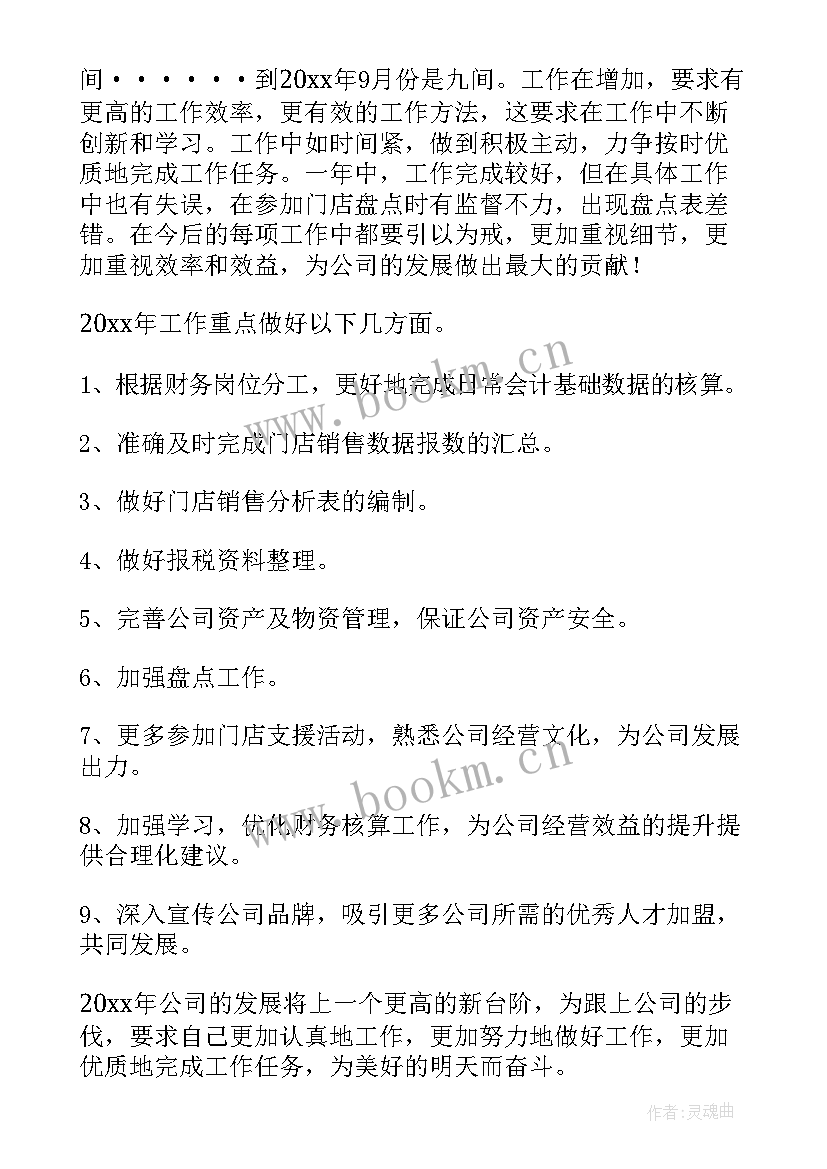 间······到20xx年9月份是九间。工作在增加，要求有更高的工作效率，更有效的工作方法，这要求在工作中不断创新和学习。工作中如时间紧，做到积极主动，力争按时优质地完成工作任务。一年中，工作完成较好，但在具体工作中也有失误，在参加门店盘点时有监督不力，出现盘点表差错。在今后的每项工作中都要引以为戒，更加重视细节，更加重视效率和效益，为公司的发展做出最大的贡献！

20xx年工作重点做好以下几方面。

1、根据财务岗位分工，更好地完成日常会计基础数据的核算。

2、准确及时完成门店销售数据报数的汇总。

3、做好门店销售分析表的编制。

4、做好报税资料整理。

5、完善公司资产及物资管理，保证公司资产安全。

6、加强盘点工作。

7、更多参加门店支援活动，熟悉公司经营文化，为公司发展出力。

8、加强学习，优化财务核算工作，为公司经营效益的提升提供合理化建议。

9、深入宣传公司品牌，吸引更多公司所需的优秀人才加盟，共同发展。

20xx年公司的发展将上一个更高的新台阶，为跟上公司的步伐，要求自己更加认真地工作，更加努力地做好工作，更加优质地完成工作任务，为美好的明天而奋斗。

www.bookm.cn

www.bookm.cn

作者:灵魂曲